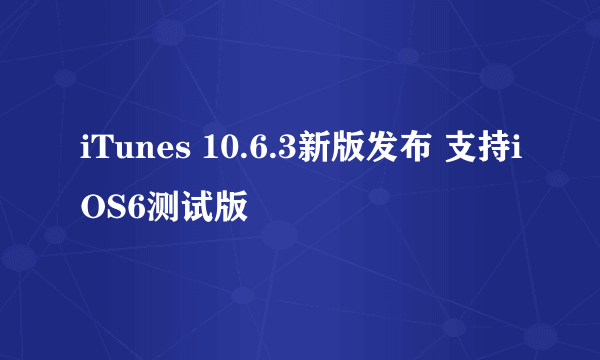 iTunes 10.6.3新版发布 支持iOS6测试版